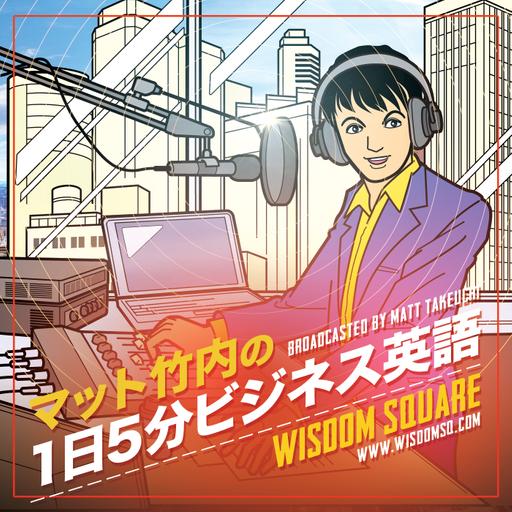 BROADCASTED BY MATT TAKEUCHI

マット竹内の
1日5分ビジネス英語

WISDOM SQUARE
WWW.WISDOMSQ.COM